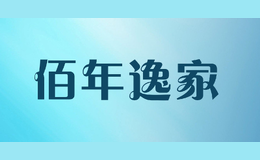 佰年逸家